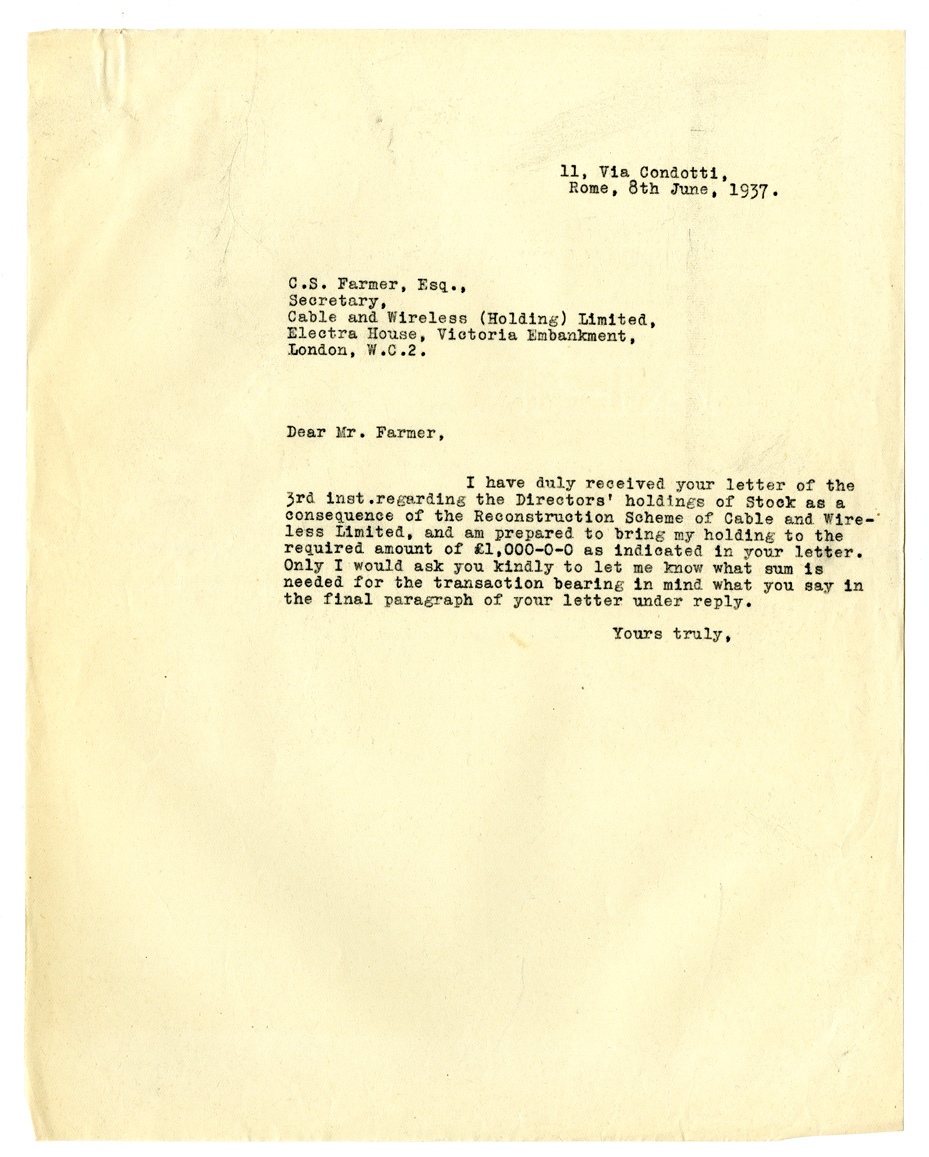 11, Via Condotti,
Rome, 8th June, 1937.

C.S. Farmer, Esq.,
Secretary,
Cable and Wireless (Holding) Limited,
Electra House, Victoria Embankment,
London, W.C.2.

Dear Mr. Farmer,

I have duly received your letter of the 3rd inst.regarding the Directors' holdings of Stock as a consequence of the Reconstruction Scheme of Cable and Wireless Limited, and am prepared to bring my holding to the required amount of £1,000-0-0 as indicated in your letter. Only I would ask you kindly to let me know what sum is needed for the transaction bearing in mind what you say in the final paragraph of your letter under reply.

Yours truly,